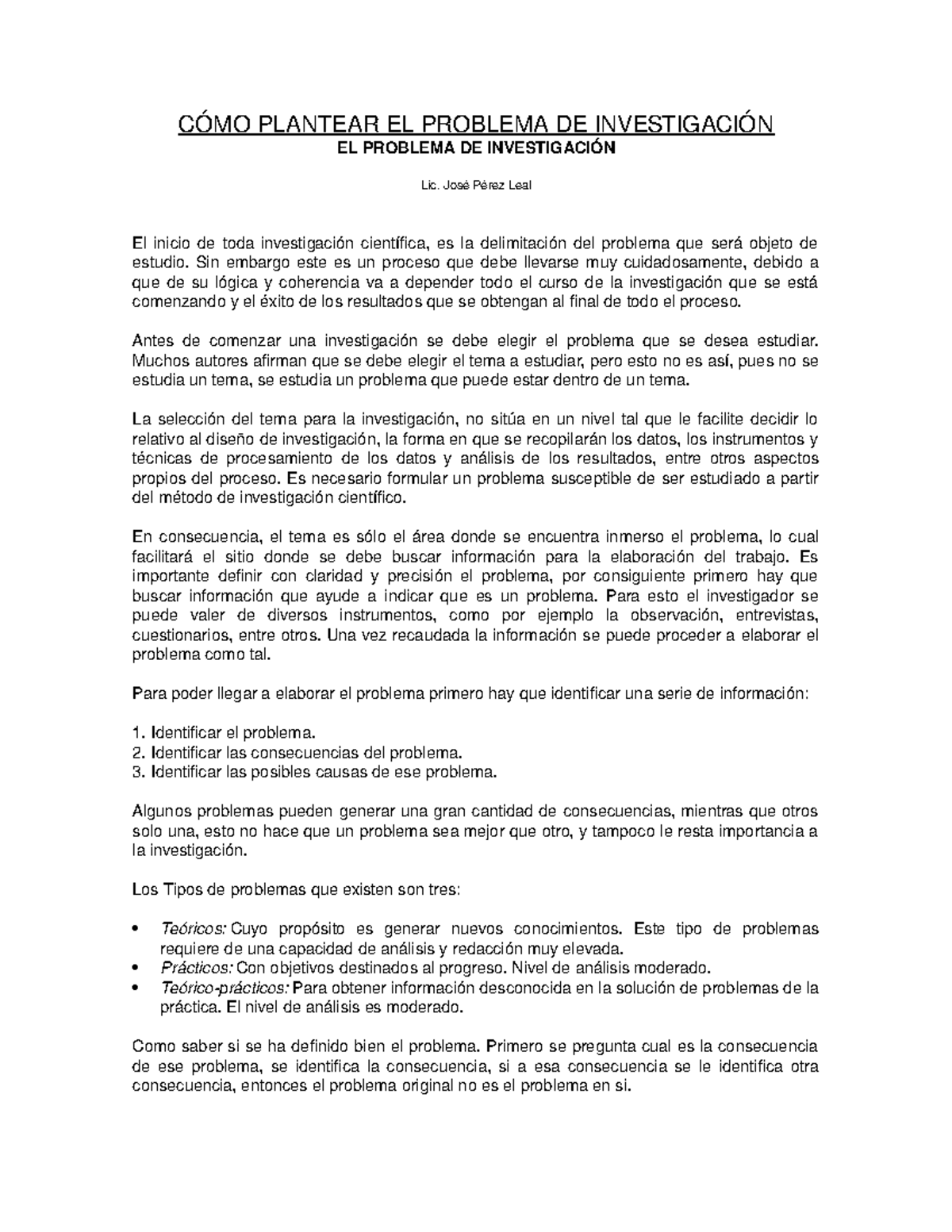 CÓMO PLANTEAR EL PROBLEMA DE INVESTIGACIÓN
EL PROBLEMA DE INVESTIGACIÓN

Lic. José Pérez Leal

El inicio de toda investigación científica, es la delimitación del problema que será objeto de estudio. Sin embargo este es un proceso que debe llevarse muy cuidadosamente, debido a que de su lógica y coherencia va a depender todo el curso de la investigación que se está comenzando y el éxito de los resultados que se obtengan al final de todo el proceso.

Antes de comenzar una investigación se debe elegir el problema que se desea estudiar. Muchos autores afirman que se debe elegir el tema a estudiar, pero esto no es así, pues no se estudia un tema, se estudia un problema que puede estar dentro de un tema.

La selección del tema para la investigación, no sitúa en un nivel tal que le facilite decidir lo relativo al diseño de investigación, la forma en que se recopilarán los datos, los instrumentos y técnicas de procesamiento de los datos y análisis de los resultados, entre otros aspectos propios del proceso. Es necesario formular un problema susceptible de ser estudiado a partir del método de investigación científico.

En consecuencia, el tema es sólo el área donde se encuentra inmerso el problema, lo cual facilitará el sitio donde se debe buscar información para la elaboración del trabajo. Es importante definir con claridad y precisión el problema, por consiguiente primero hay que buscar información que ayude a indicar que es un problema. Para esto el investigador se puede valer de diversos instrumentos, como por ejemplo la observación, entrevistas, cuestionarios, entre otros. Una vez recaudada la información se puede proceder a elaborar el problema como tal.

Para poder llegar a elaborar el problema primero hay que identificar una serie de información:

1. Identificar el problema.
2. Identificar las consecuencias del problema.
3. Identificar las posibles causas de ese problema.

Algunos problemas pueden generar una gran cantidad de consecuencias, mientras que otros solo una, esto no hace que un problema sea mejor que otro, y tampoco le resta importancia a la investigación.

Los Tipos de problemas que existen son tres:

• Teóricos: Cuyo propósito es generar nuevos conocimientos. Este tipo de problemas requiere de una capacidad de análisis y redacción muy elevada.
• Prácticos: Con objetivos destinados al progreso. Nivel de análisis moderado.
• Teórico-prácticos: Para obtener información desconocida en la solución de problemas de la práctica. El nivel de análisis es moderado.

Como saber si se ha definido bien el problema. Primero se pregunta cual es la consecuencia de ese problema, se identifica la consecuencia, si a esa consecuencia se le identifica otra consecuencia, entonces el problema original no es el problema en si.